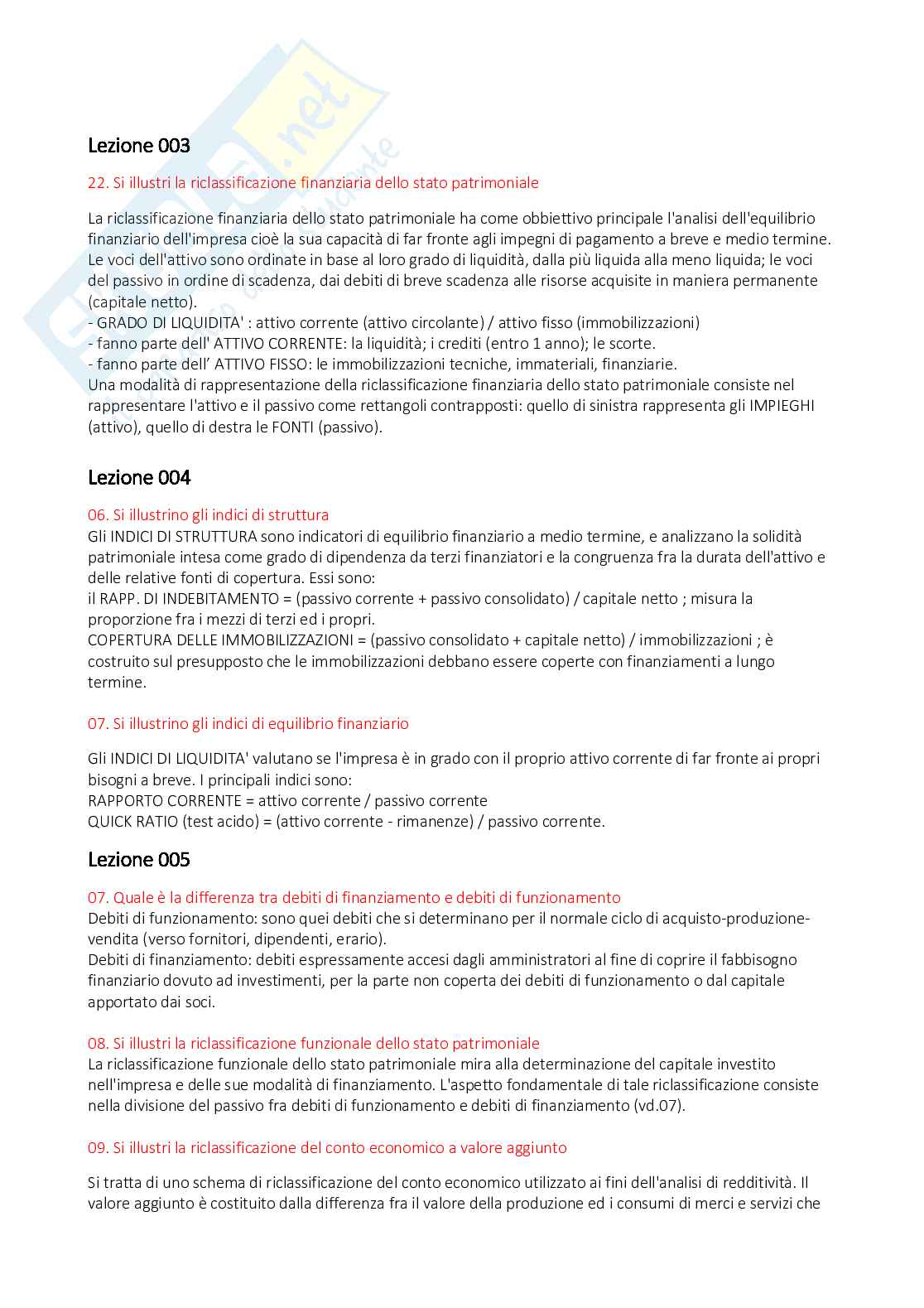 Lezione 003

22. Si illustri la riclassificazione finanziaria dello stato patrimoniale

La riclassificazione finanziaria dello stato patrimoniale ha come obbiettivo principale l'analisi dell'equilibrio finanziario dell'impresa cioè la sua capacità di far fronte agli impegni di pagamento a breve e medio termine. Le voci dell'attivo sono ordinate in base al loro grado di liquidità, dalla più liquida alla meno liquida; le voci del passivo in ordine di scadenza, dai debiti di breve scadenza alle risorse acquisite in maniera permanente (capitale netto).
- GRADO DI LIQUIDITA' : attivo corrente (attivo circolante) / attivo fisso (immobilizzazioni)
- fanno parte dell' ATTIVO CORRENTE: la liquidità; i crediti (entro 1 anno); le scorte.
- fanno parte dell' ATTIVO FISSO: le immobilizzazioni tecniche, immateriali, finanziarie.
Una modalità di rappresentazione della riclassificazione finanziaria dello stato patrimoniale consiste nel rappresentare l'attivo e il passivo come rettangoli contrapposti: quello di sinistra rappresenta gli IMPIEGHI (attivo), quello di destra le FONTI (passivo).

Lezione 004

06. Si illustrino gli indici di struttura
Gli INDICI DI STRUTTURA sono indicatori di equilibrio finanziario a medio termine, e analizzano la solidità patrimoniale intesa come grado di dipendenza da terzi finanziatori e la congruenza fra la durata dell'attivo e delle relative fonti di copertura. Essi sono:
il RAPP. DI INDEBITAMENTO = (passivo corrente + passivo consolidato) / capitale netto ; misura la proporzione fra i mezzi di terzi ed i propri.
COPERTURA DELLE IMMOBILIZZAZIONI = (passivo consolidato + capitale netto) / immobilizzazioni ; è costruito sul presupposto che le immobilizzazioni debbano essere coperte con finanziamenti a lungo termine.

07. Si illustrino gli indici di equilibrio finanziario

Gli INDICI DI LIQUIDITA' valutano se l'impresa è in grado con il proprio attivo corrente di far fronte ai propri bisogni a breve. I principali indici sono:
RAPPORTO CORRENTE = attivo corrente / passivo corrente
QUICK RATIO (test acido) = (attivo corrente - rimanenze) / passivo corrente.

Lezione 005

07. Quale è la differenza tra debiti di finanziamento e debiti di funzionamento
Debiti di funzionamento: sono quei debiti che si determinano per il normale ciclo di acquisto-produzione-vendita (verso fornitori, dipendenti, erario).
Debiti di finanziamento: debiti espressamente accesi dagli amministratori al fine di coprire il fabbisogno finanziario dovuto ad investimenti, per la parte non coperta dei debiti di funzionamento o dal capitale apportato dai soci.

08. Si illustri la riclassificazione funzionale dello stato patrimoniale
La riclassificazione funzionale dello stato patrimoniale mira alla determinazione del capitale investito nell'impresa e delle sue modalità di finanziamento. L'aspetto fondamentale di tale riclassificazione consiste nella divisione del passivo fra debiti di funzionamento e debiti di finanziamento (vd.07).

09. Si illustri la riclassificazione del conto economico a valore aggiunto

Si tratta di uno schema di riclassificazione del conto economico utilizzato ai fini dell'analisi di redditività. Il valore aggiunto è costituito dalla differenza fra il valore della produzione ed i consumi di merci e servizi che